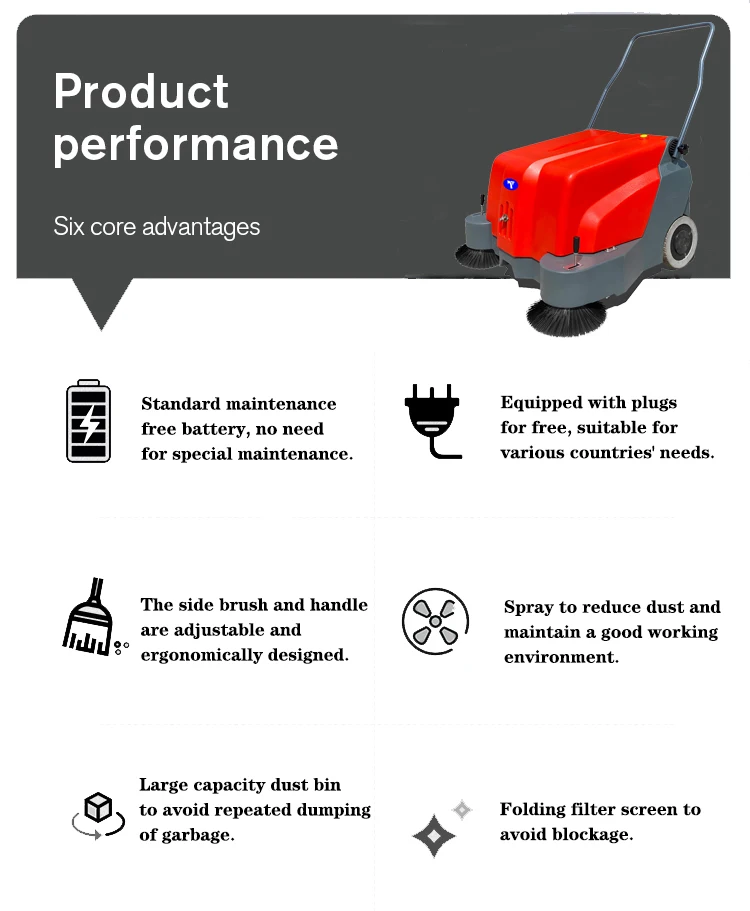 Product performance

Six core advantages

Standard maintenance free battery, no need for special maintenance.

Equipped with plugs for free, suitable for various countries' needs.

The side brush and handle are adjustable and ergonomically designed.

Spray to reduce dust and maintain a good working environment.

Large capacity dust bin to avoid repeated dumping of garbage.

Folding filter screen to avoid blockage.